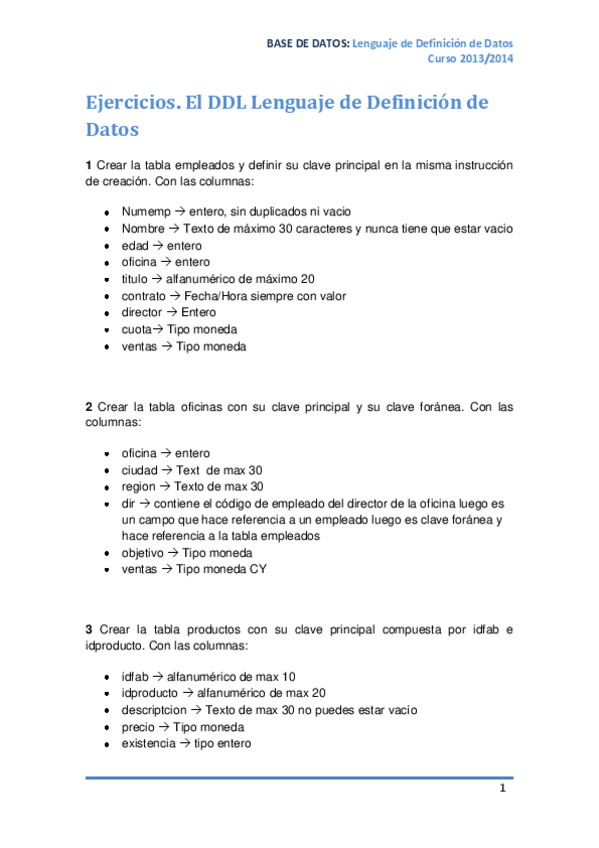 BASE DE DATOS: Lenguaje de Definición de Datos
Curso 2013/2014

Ejercicios. El DDL Lenguaje de Definición de Datos

1 Crear la tabla empleados y definir su clave principal en la misma instrucción de creación. Con las columnas:

- Numemp → entero, sin duplicados ni vacio
- Nombre → Texto de máximo 30 caracteres y nunca tiene que estar vacio
- edad → entero
- oficina → entero
- titulo → alfanumérico de máximo 20
- contrato → Fecha/Hora siempre con valor
- director → Entero
- cuota→ Tipo moneda
- ventas → Tipo moneda

2 Crear la tabla oficinas con su clave principal y su clave foránea. Con las columnas:

- oficina → entero
- ciudad → Text de max 30
- region → Texto de max 30
- dir → contiene el código de empleado del director de la oficina luego es un campo que hace referencia a un empleado luego es clave foránea y hace referencia a la tabla empleados
- objetivo → Tipo moneda
- ventas → Tipo moneda CY

3 Crear la tabla productos con su clave principal compuesta por idfab e idproducto. Con las columnas:

- idfab → alfanumérico de max 10
- idproducto → alfanumérico de max 20
- descriptcion → Texto de max 30 no puedes estar vacío
- precio → Tipo moneda
- existencia → tipo entero

1